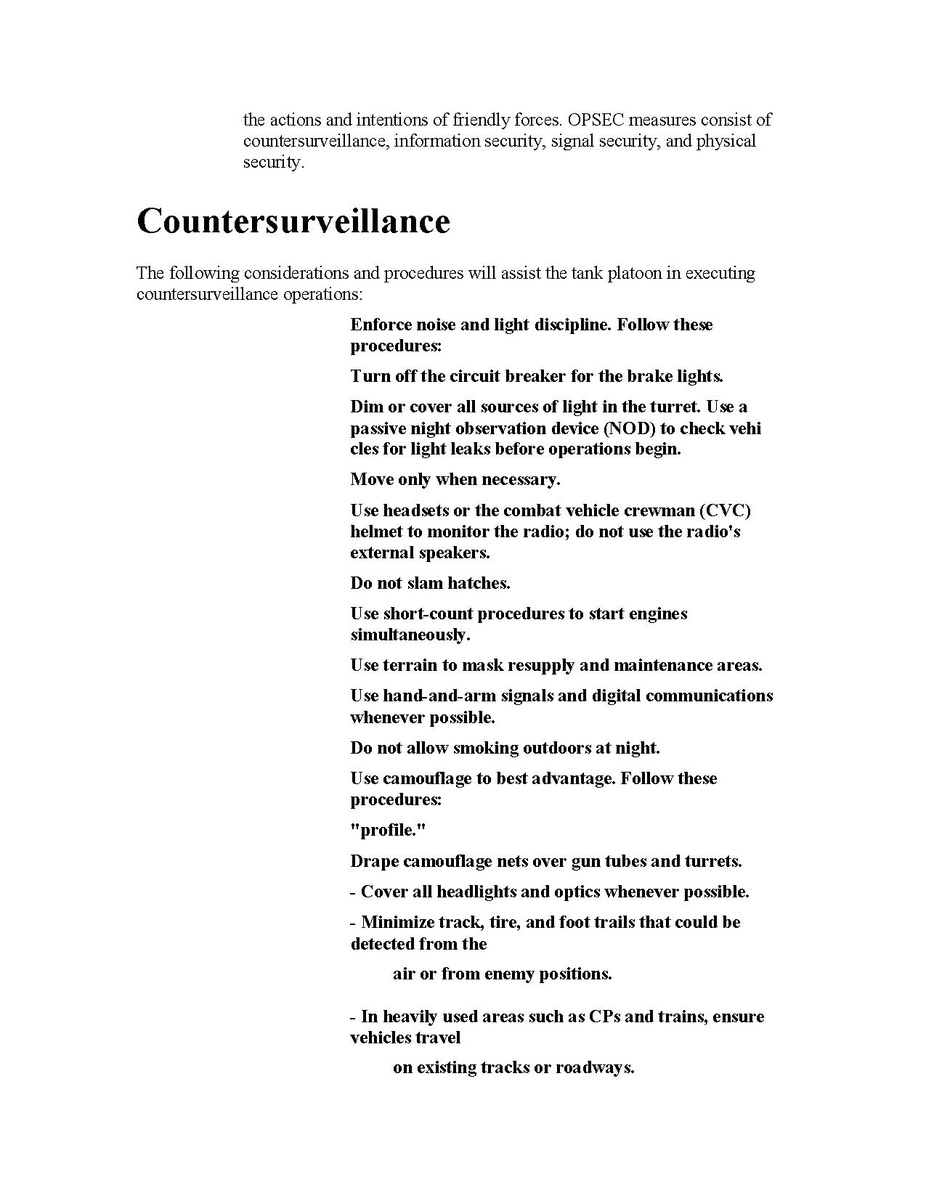 the actions and intentions of friendly forces. OPSEC measures consist of countersurveillance, information security, signal security, and physical security.

Countersurveillance

The following considerations and procedures will assist the tank platoon in executing countersurveillance operations:

Enforce noise and light discipline. Follow these procedures:

Turn off the circuit breaker for the brake lights.

Dim or cover all sources of light in the turret. Use a passive night observation device (NOD) to check vehi cles for light leaks before operations begin.

Move only when necessary.

Use headsets or the combat vehicle crewman (CVC) helmet to monitor the radio; do not use the radio's external speakers.

Do not slam hatches.

Use short-count procedures to start engines simultaneously.

Use terrain to mask resupply and maintenance areas.

Use hand-and-arm signals and digital communications whenever possible.

Do not allow smoking outdoors at night.

Use camouflage to best advantage. Follow these procedures:

"profile."

Drape camouflage nets over gun tubes and turrets.

- Cover all headlights and optics whenever possible.

- Minimize track, tire, and foot trails that could be detected from the

air or from enemy positions.

- In heavily used areas such as CPs and trains, ensure vehicles travel

on existing tracks or roadways.